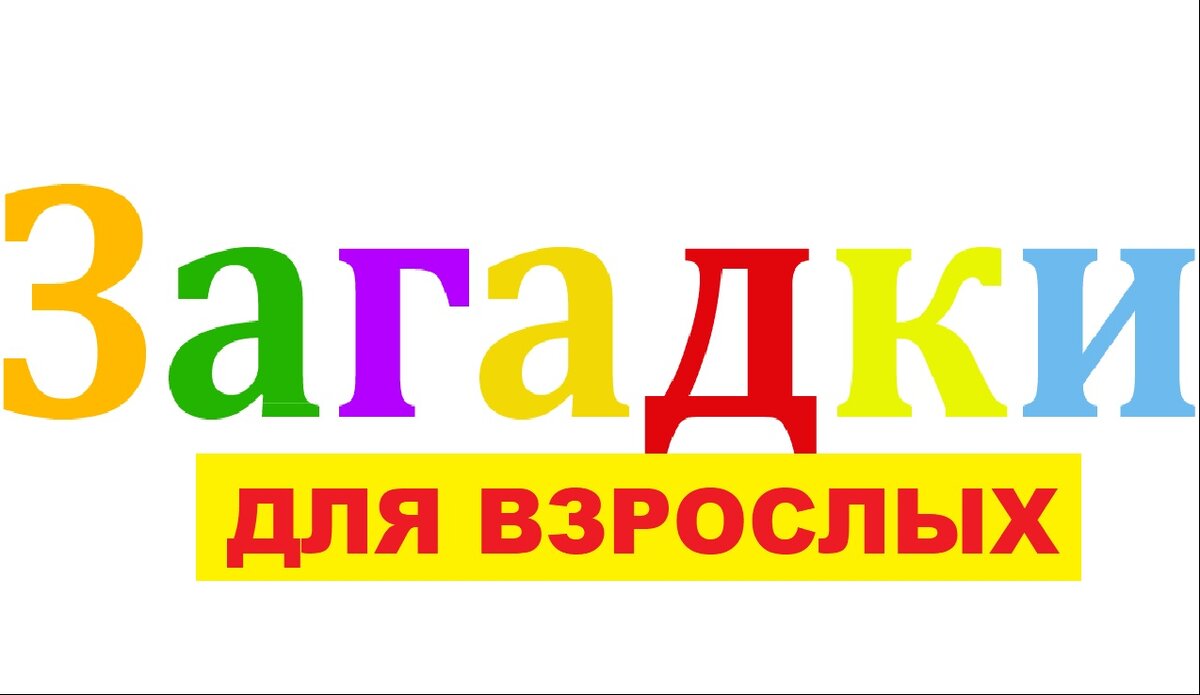 Загадки

ДЛЯ ВЗРОСЛЫХ